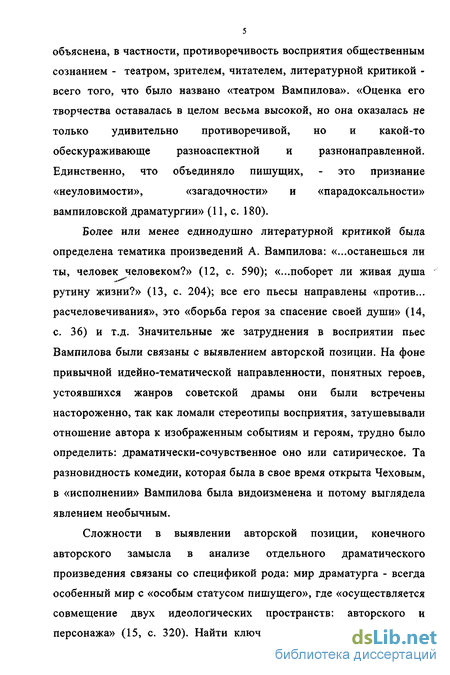 5

объяснена, в частности, противоречивость восприятия общественным сознанием - театром, зрителем, читателем, литературной критикой - всего того, что было названо «театром Вампилова». «Оценка его творчества оставалась в целом весьма высокой, но она оказалась не только удивительно противоречивой, но и какой-то обескураживающе разноаспектной и разнонаправленной. Единственно, что объединяло пишущих, - это признание «неуловимости», «загадочности» и «парадоксальности» вампиловской драматургии» (11, с. 180).

Более или менее единодушно литературной критикой была определена тематика произведений А. Вампилова: «...останешься ли ты, человек человеком?» (12, с. 590); «...поборет ли живая душа рутину жизни?» (13, с. 204); все его пьесы направлены «против... расчеловечивания», это «борьба героя за спасение своей души» (14, с. 36) и т.д. Значительные же затруднения в восприятии пьес Вампилова были связаны с выявлением авторской позиции. На фоне привычной идейно-тематической направленности, понятных героев, устоявшихся жанров советской драмы они были встречены настороженно, так как ломали стереотипы восприятия, затушевывали отношение автора к изображенным событиям и героям, трудно было определить: драматически-сочувственное оно или сатирическое. Та разновидность комедии, которая была в свое время открыта Чеховым, в «исполнении» Вампилова была видоизменена и потому выглядела явлением необычным.

Сложности в выявлении авторской позиции, конечного авторского замысла в анализе отдельного драматического произведения связаны со спецификой рода: мир драматурга - всегда особенный мир с «особым статусом пишущего», где «осуществляется совмещение двух идеологических пространств: авторского и персонажа» (15, с. 320). Найти ключ

dsLib.net
библиотека диссертаций